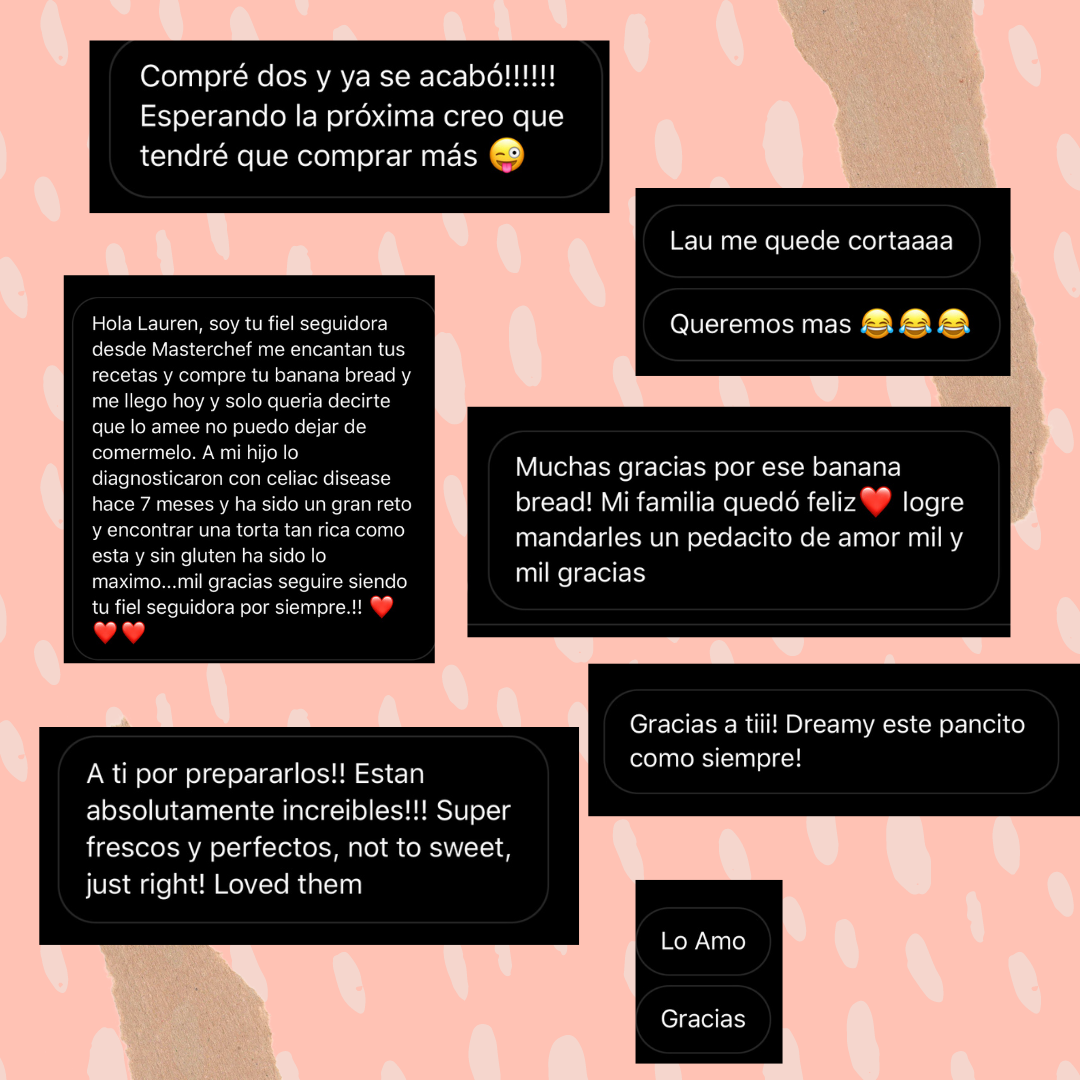 Compré dos y ya se acabó!!!!!! Esperando la próxima creo que tendré que comprar más 😜

Lau me quede cortaaaa

Queremos mas 😂😂😂

Hola Lauren, soy tu fiel seguidora desde Masterchef me encantan tus recetas y compre tu banana bread y me llego hoy y solo queria decirte que lo amee no puedo dejar de comermelo. A mi hijo lo diagnosticaron con celiac disease hace 7 meses y ha sido un gran reto y encontrar una torta tan rica como esta y sin gluten ha sido lo maximo...mil gracias seguire siendo tu fiel seguidora por siempre.!! ❤️❤️❤️

Muchas gracias por ese banana bread! Mi familia quedó feliz❤️ logre mandarles un pedacito de amor mil y mil gracias

Gracias a tiii! Dreamy este pancito como siempre!

A ti por prepararlos!! Estan absolutamente increibles!!! Super frescos y perfectos, not to sweet, just right! Loved them

Lo Amo

Gracias